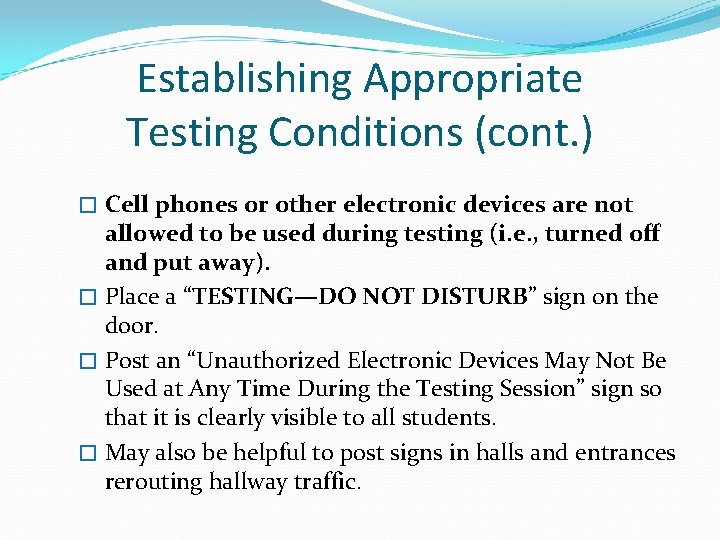 Establishing Appropriate Testing Conditions (cont.)

☐ Cell phones or other electronic devices are not allowed to be used during testing (i.e., turned off and put away).

☐ Place a “TESTING—DO NOT DISTURB” sign on the door.

☐ Post an “Unauthorized Electronic Devices May Not Be Used at Any Time During the Testing Session” sign so that it is clearly visible to all students.

☐ May also be helpful to post signs in halls and entrances rerouting hallway traffic.